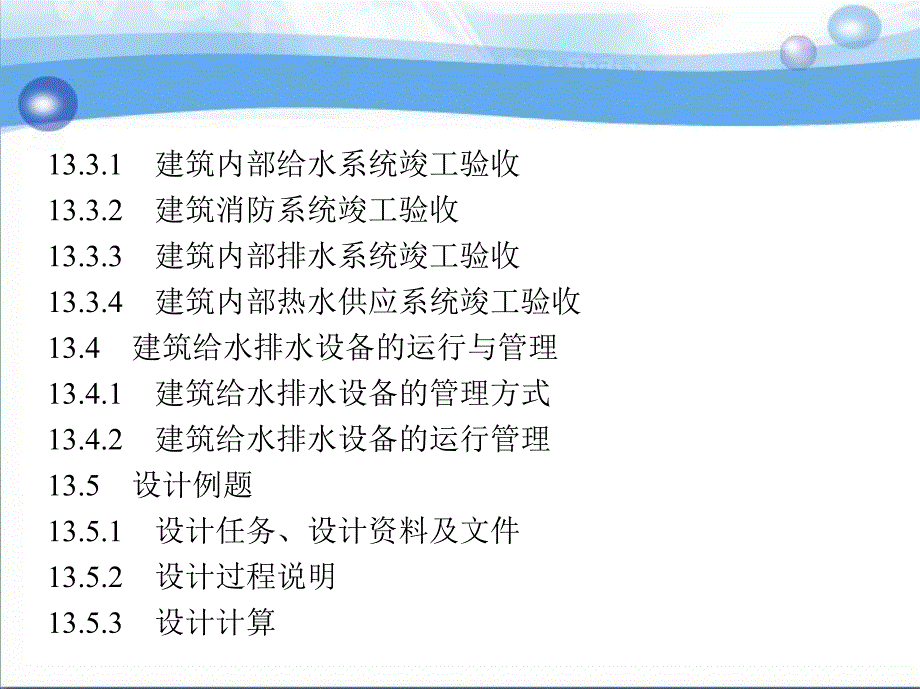 13.3.1 建筑内部给水系统竣工验收
13.3.2 建筑消防系统竣工验收
13.3.3 建筑内部排水系统竣工验收
13.3.4 建筑内部热水供应系统竣工验收
13.4 建筑给水排水设备的运行与管理
13.4.1 建筑给水排水设备的管理方式
13.4.2 建筑给水排水设备的运行管理
13.5 设计例题
13.5.1 设计任务、设计资料及文件
13.5.2 设计过程说明
13.5.3 设计计算